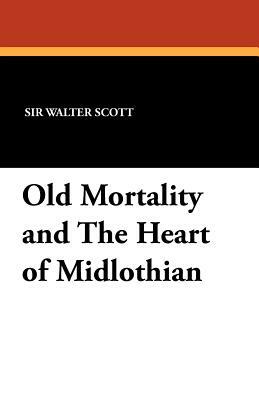 SIR WALTER SCOTT

Old Mortality and The Heart of Midlothian